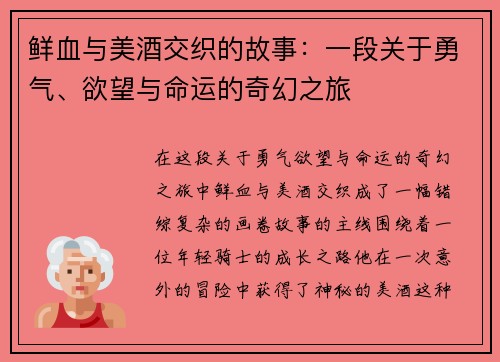 鲜血与美酒交织的故事：一段关于勇气、欲望与命运的奇幻之旅

在这段关于勇气欲望与命运的奇幻之旅中鲜血与美酒交织成了一幅错综复杂的画卷故事的主线围绕着一位年轻骑士的成长之路他在一次意外的冒险中获得了神秘的美酒这种